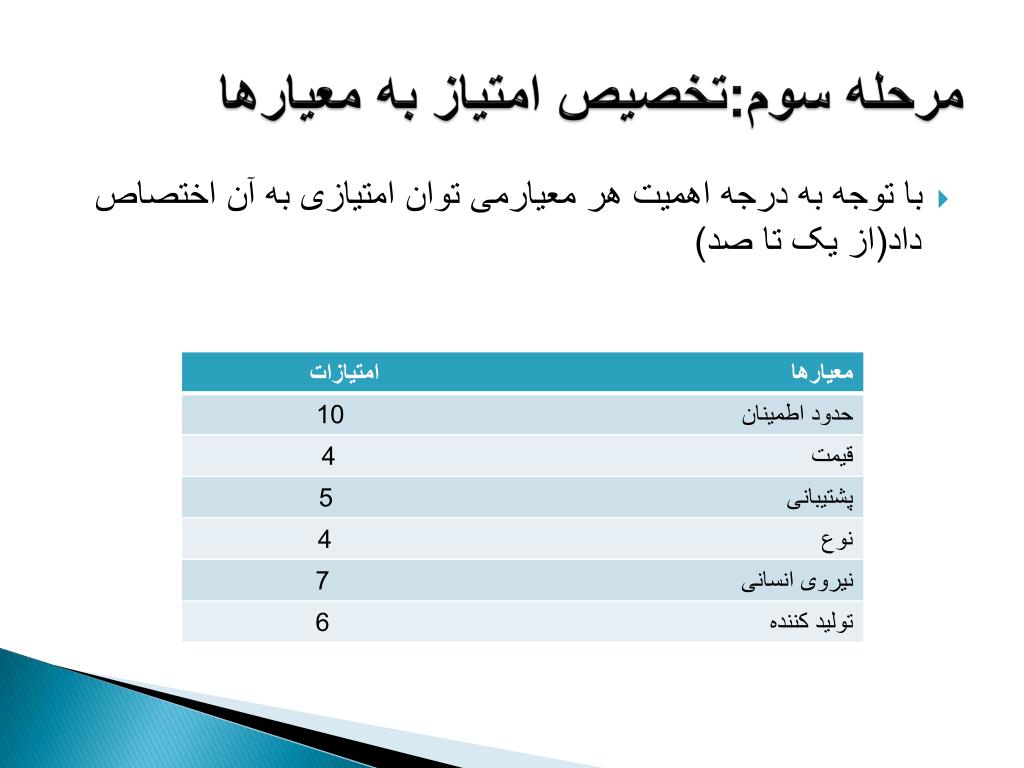 مرحله سوم:تخصیص امتیاز به معیارها

با توجه به درجه اهمیت هر معیارمی توان امتیازی به آن اختصاص داد(از یک تا صد)

| معیارها | امتیازات |
|---|---|
| حدود اطمینان | 10 |
| قیمت | 4 |
| پشتیبانی | 5 |
| نوع | 4 |
| نیروی انسانی | 7 |
| تولید کننده | 6 |